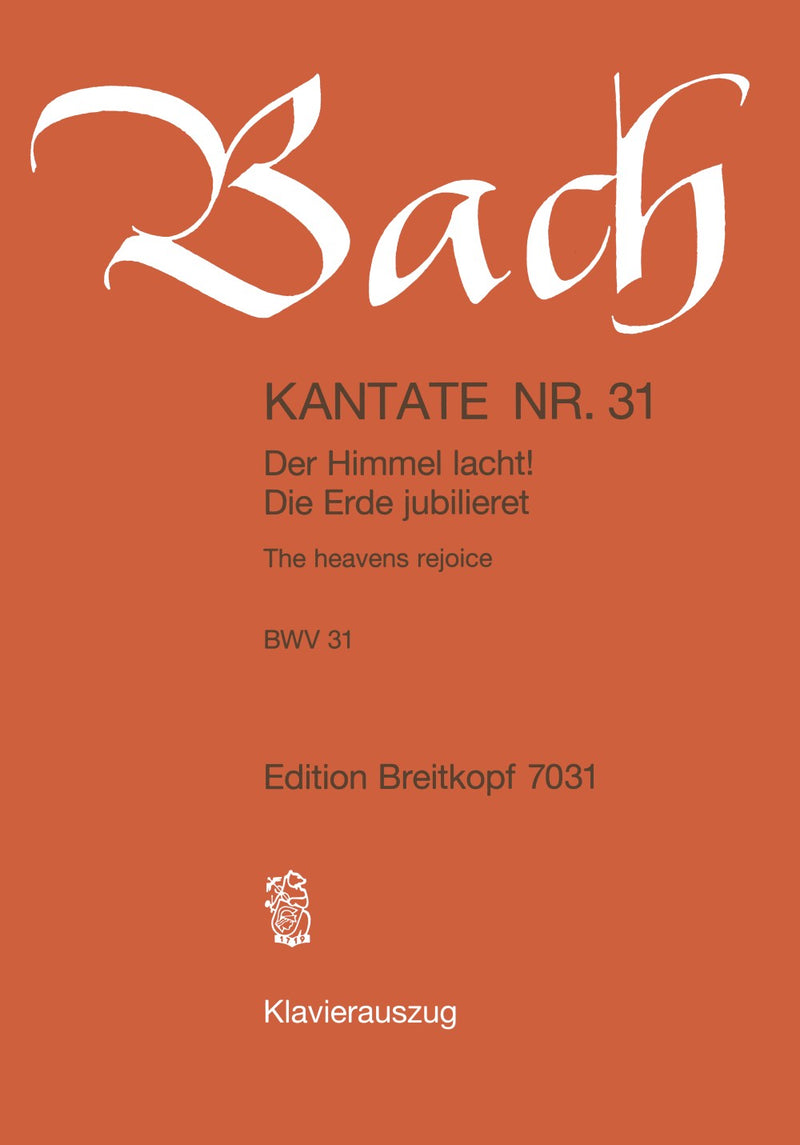 Bach

KANTATE NR. 31

Der Himmel lacht!
Die Erde jubilieret

The heavens rejoice

BWV 31

Edition Breitkopf 7031

1719

Klavierauszug